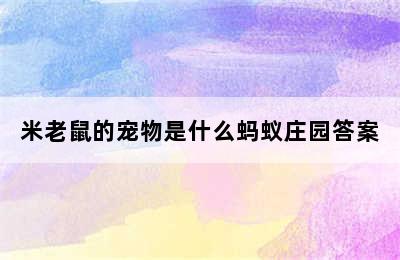 米老鼠的宠物是什么蚂蚁庄园答案